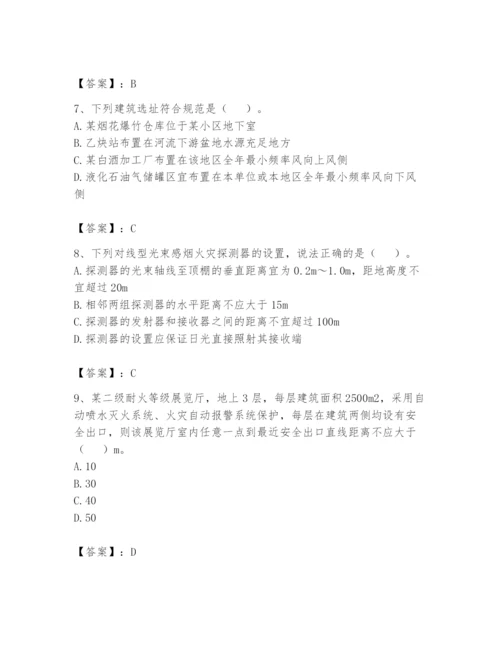 【答案】：B

7、下列建筑选址符合规范是（　）。
A. 某烟花爆竹仓库位于某小区地下室
B. 乙炔站布置在河流下游盆地水源充足地方
C. 某白酒加工厂布置在该地区全年最小频率风向上风侧
D. 液化石油气储罐区宜布置在本单位或本地区全年最小频率风向下风侧

【答案】：C

8、下列对线型光束感烟火灾探测器的设置，说法正确的是（　）。
A. 探测器的光束轴线至顶棚的垂直距离宜为 0.2m～1.0m，距地高度不宜超过 20m
B. 相邻两组探测器的水平距离不应大于 15m
C. 探测器的发射器和接收器之间的距离不宜超过 100m
D. 探测器的设置应保证日光直接照射其接收端

【答案】：C

9、某二级耐火等级展览厅，地上 3 层，每层建筑面积 2500m2，采用自动喷水灭火系统、火灾自动报警系统保护，每层在建筑两侧均设有安全出口，则该展览厅室内任意一点到最近安全出口直线距离不应大于（　）m。
A. 10
B. 30
C. 40
D. 50

【答案】：D